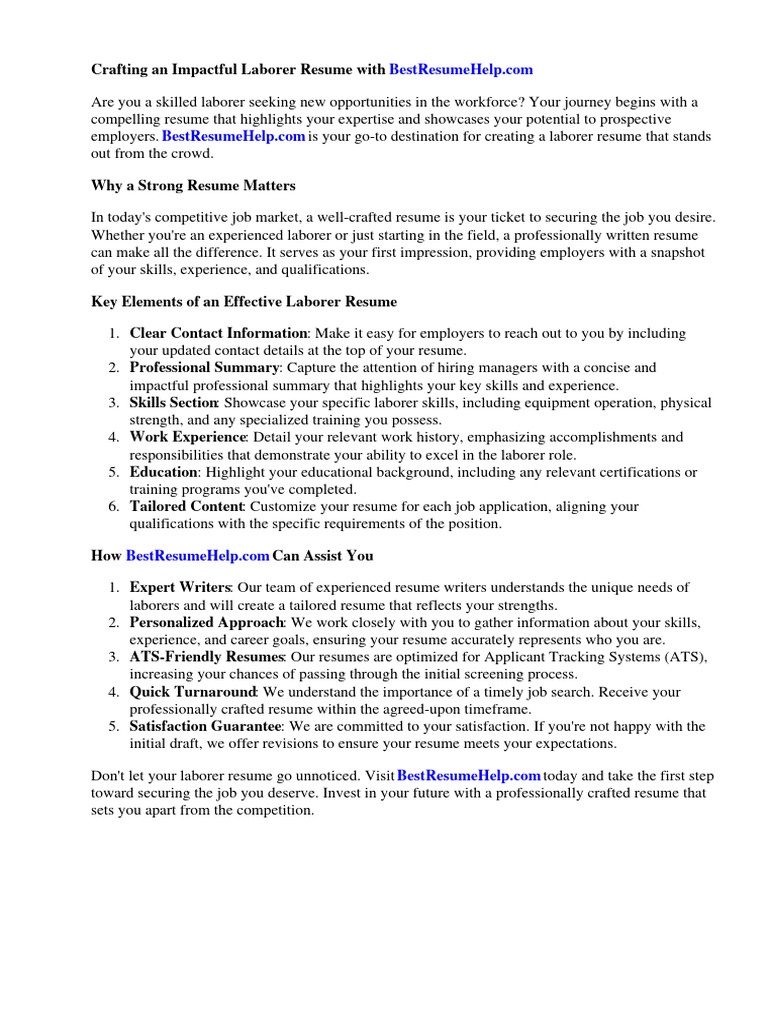 Crafting an Impactful Laborer Resume with BestResumeHelp.com

Are you a skilled laborer seeking new opportunities in the workforce? Your journey begins with a compelling resume that highlights your expertise and showcases your potential to prospective employers. BestResumeHelp.com is your go-to destination for creating a laborer resume that stands out from the crowd.

Why a Strong Resume Matters

In today's competitive job market, a well-crafted resume is your ticket to securing the job you desire. Whether you're an experienced laborer or just starting in the field, a professionally written resume can make all the difference. It serves as your first impression, providing employers with a snapshot of your skills, experience, and qualifications.

Key Elements of an Effective Laborer Resume

1. Clear Contact Information: Make it easy for employers to reach out to you by including your updated contact details at the top of your resume.
2. Professional Summary: Capture the attention of hiring managers with a concise and impactful professional summary that highlights your key skills and experience.
3. Skills Section: Showcase your specific laborer skills, including equipment operation, physical strength, and any specialized training you possess.
4. Work Experience: Detail your relevant work history, emphasizing accomplishments and responsibilities that demonstrate your ability to excel in the laborer role.
5. Education: Highlight your educational background, including any relevant certifications or training programs you've completed.
6. Tailored Content: Customize your resume for each job application, aligning your qualifications with the specific requirements of the position.

How BestResumeHelp.com Can Assist You

1. Expert Writers: Our team of experienced resume writers understands the unique needs of laborers and will create a tailored resume that reflects your strengths.
2. Personalized Approach: We work closely with you to gather information about your skills, experience, and career goals, ensuring your resume accurately represents who you are.
3. ATS-Friendly Resumes: Our resumes are optimized for Applicant Tracking Systems (ATS), increasing your chances of passing through the initial screening process.
4. Quick Turnaround: We understand the importance of a timely job search. Receive your professionally crafted resume within the agreed-upon timeframe.
5. Satisfaction Guarantee: We are committed to your satisfaction. If you're not happy with the initial draft, we offer revisions to ensure your resume meets your expectations.

Don't let your laborer resume go unnoticed. Visit BestResumeHelp.com today and take the first step toward securing the job you deserve. Invest in your future with a professionally crafted resume that sets you apart from the competition.